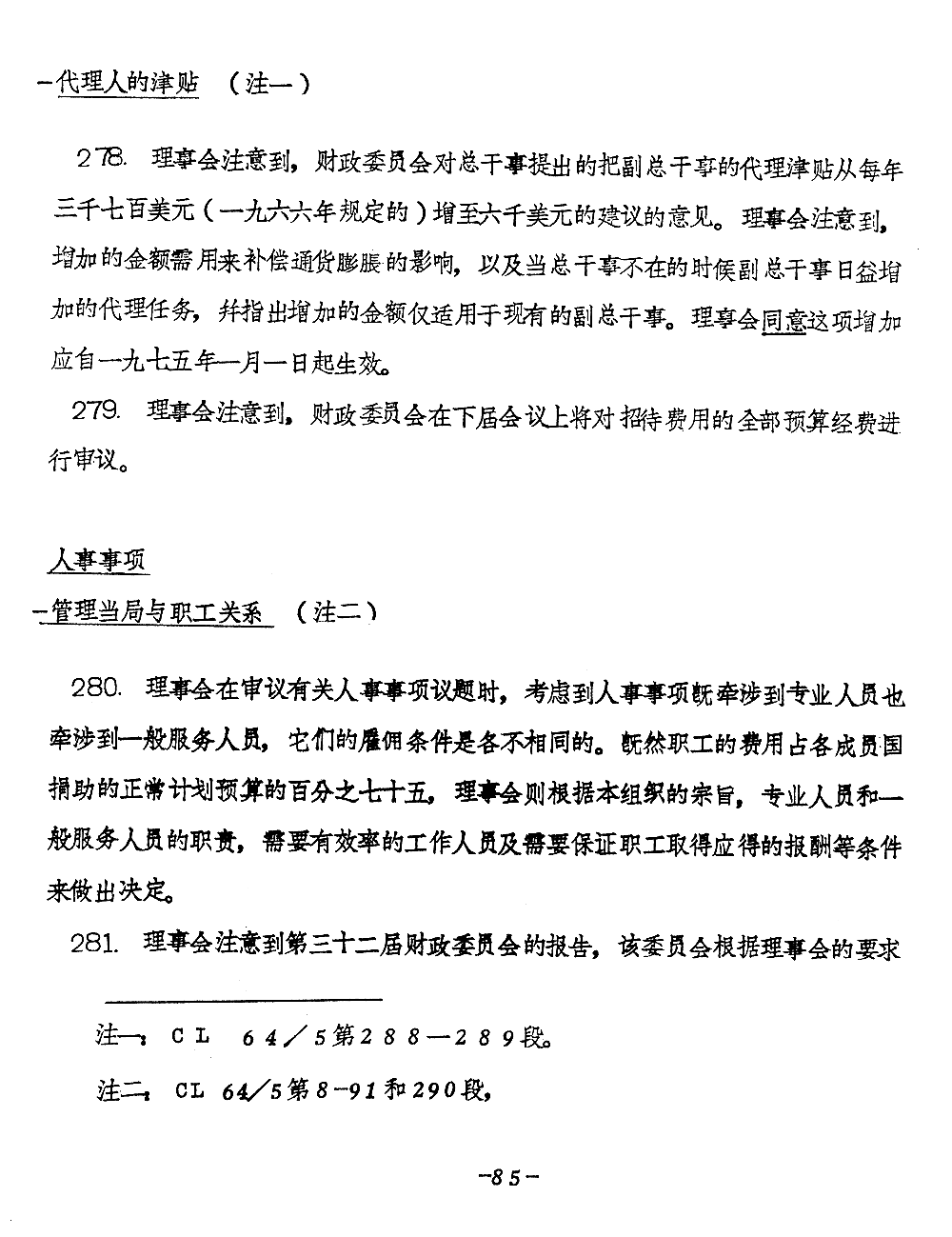 -代理人的津贴　（注一）

278. 理事会注意到，财政委员会对总干事提出的把副总干事的代理津贴从每年三千七百美元（一九六六年规定的）增至六千美元的建议的意见。理事会注意到，增加的金额需用来补偿通货膨胀的影响，以及当总干事不在的时候副总干事日益增加的代理任务，并指出增加的金额仅适用于现有的副总干事。理事会同意这项增加应自一九七五年一月一日起生效。

279. 理事会注意到，财政委员会在下届会议上将对招待费用的全部预算经费进行审议。

人事事项

-管理当局与职工关系　（注二）

280. 理事会在审议有关人事事项议题时，考虑到人事事项既牵涉到专业人员也牵涉到一般服务人员，它们的雇佣条件是各不相同的。既然职工的费用占各成员国捐助的正常计划预算的百分之七十五，理事会则根据本组织的宗旨，专业人员和一般服务人员的职责，需要有效率的工作人员及需要保证职工取得应得的报酬等条件来做出决定。

281. 理事会注意到第三十二届财政委员会的报告，该委员会根据理事会的要求

注一：CL 64/5第288—289段。

注二：CL 64/5第8-91和290段，

-85-